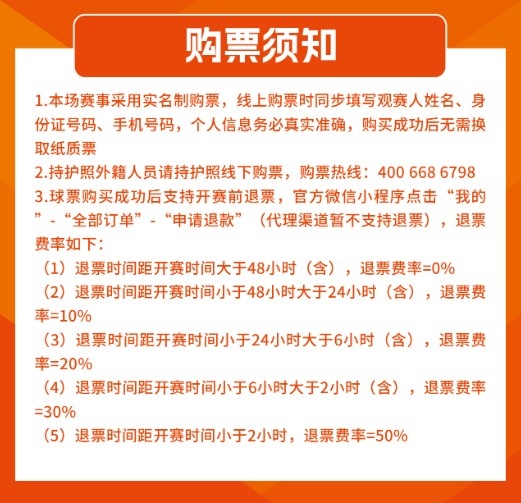 购票须知

1.本场赛事采用实名制购票，线上购票时同步填写观赛人姓名、身份证号码、手机号码，个人信息务必真实准确，购买成功后无需换取纸质票

2.持护照外籍人员请持护照线下购票，购票热线：400 668 6798

3.球票购买成功后支持开赛前退票，官方微信小程序点击“我的”-“全部订单”-“申请退款”（代理渠道暂不支持退票），退票费率如下：

（1）退票时间距开赛时间大于48小时（含），退票费率=0%

（2）退票时间距开赛时间小于48小时大于24小时（含），退票费率=10%

（3）退票时间距开赛时间小于24小时大于6小时（含），退票费率=20%

（4）退票时间距开赛时间小于6小时大于2小时（含），退票费率=30%

（5）退票时间距开赛时间小于2小时，退票费率=50%